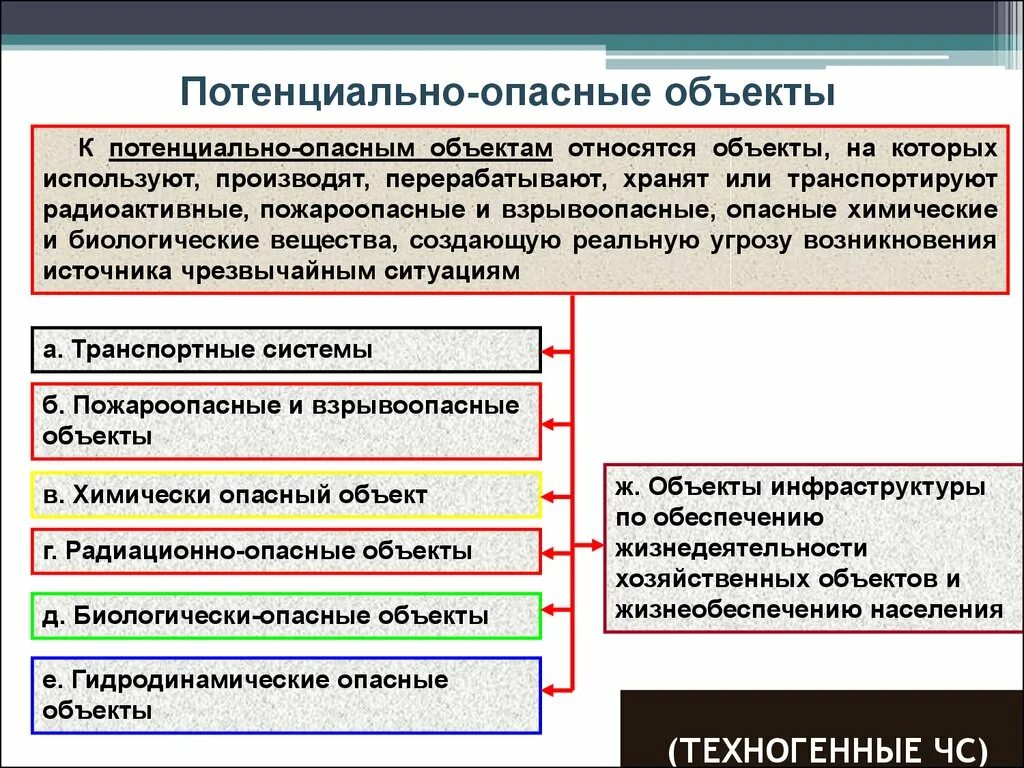 Потенциально-опасные объекты

К потенциально-опасным объектам относятся объекты, на которых используют, производят, перерабатывают, хранят или транспортируют радиоактивные, пожароопасные и взрывоопасные, опасные химические и биологические вещества, создающую реальную угрозу возникновения источника чрезвычайным ситуациям

а. Транспортные системы

б. Пожароопасные и взрывоопасные объекты

в. Химически опасный объект

г. Радиационно-опасные объекты

д. Биологически-опасные объекты

е. Гидродинамические опасные объекты

ж. Объекты инфраструктуры по обеспечению жизнедеятельности хозяйственных объектов и жизнеобеспечению населения

(ТЕХНОГЕННЫЕ ЧС)